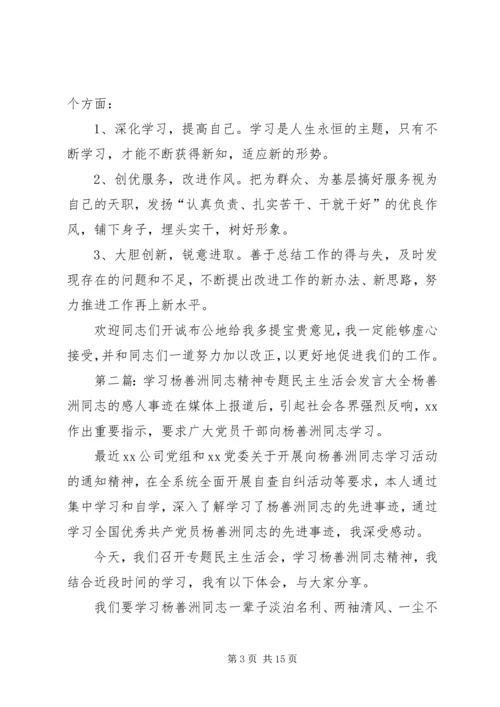 个方面：

1、深化学习，提高自己。学习是人生永恒的主题，只有不断学习，才能不断获得新知，适应新的形势。

2、创优服务，改进作风。把为群众、为基层搞好服务视为自己的天职，发扬“认真负责、扎实苦干、干就干好”的优良作风，铺下身子，埋头实干，树好形象。

3、大胆创新，锐意进取。善于总结工作的得与失，及时发现存在的问题和不足，不断提出改进工作的新办法、新思路，努力推进工作再上新水平。

欢迎同志们开诚布公地给我多提宝贵意见，我一定能够虚心接受，并和同志们一道努力加以改正，以更好地促进我们的工作。

第二篇：学习杨善洲同志精神专题民主生活会发言大全杨善洲同志的感人事迹在媒体上报道后，引起社会各界强烈反响，xx作出重要指示，要求广大党员干部向杨善洲同志学习。

最近xx公司党组和xx党委关于开展向杨善洲同志学习活动的通知精神，在全系统全面开展自查自纠活动等要求，本人通过集中学习和自学，深入了解学习了杨善洲同志的先进事迹，通过学习全国优秀共产党员杨善洲同志的先进事迹，我深受感动。

今天，我们召开专题民主生活会，学习杨善洲同志精神，我结合近段时间的学习，我有以下体会，与大家分享。

我们要学习杨善洲同志一辈子淡泊名利、两袖清风、一尘不

第 3 页 共 15 页